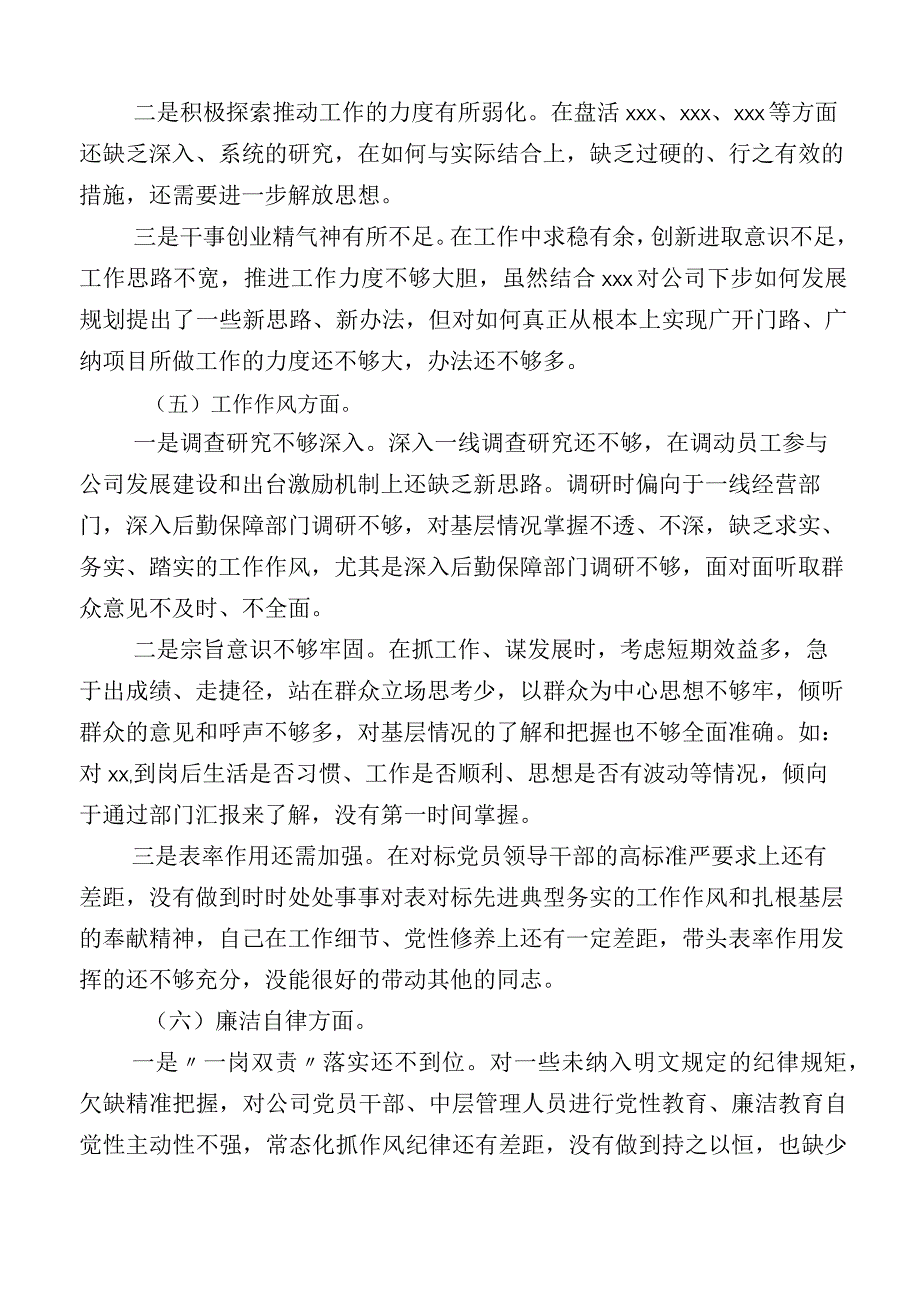 二是积极探索推动工作的力度有所弱化。在盘活 xxx、xxx、xxx 等方面还缺乏深入、系统的研究，在如何与实际结合上，缺乏过硬的、行之有效的措施，还需要进一步解放思想。

三是干事创业精气神有所不足。在工作中求稳有余，创新进取意识不足，工作思路不宽，推进工作力度不够大胆，虽然结合 xxx 对公司下步如何发展规划提出了一些新思路、新办法，但对如何真正从根本上实现广开门路、广纳项目所做工作的力度还不够大，办法还不够多。

（五）工作作风方面。

一是调查研究不够深入。深入一线调查研究还不够，在调动员工参与公司发展建设和出台激励机制上还缺乏新思路。调研时偏向于一线经营部门，深入后勤保障部门调研不够，对基层情况掌握不透、不深，缺乏求实、务实、踏实的工作作风，尤其是深入后勤保障部门调研不够，面对面听取群众意见不及时、不全面。

二是宗旨意识不够牢固。在抓工作、谋发展时，考虑短期效益多，急于出成绩、走捷径，站在群众立场思考少，以群众为中心思想不够牢，倾听群众的意见和呼声不够多，对基层情况的了解和把握也不够全面准确。如：对 xx,到岗后生活是否习惯、工作是否顺利、思想是否有波动等情况，倾向于通过部门汇报来了解，没有第一时间掌握。

三是表率作用还需加强。在对标党员领导干部的高标准严要求上还有差距，没有做到时时处处事事对表对标先进典型务实的工作作风和扎根基层的奉献精神，自己在工作细节、党性修养上还有一定差距，带头表率作用发挥的还不够充分，没能很好的带动其他的同志。

（六）廉洁自律方面。

一是〃一岗双责〃落实还不到位。对一些未纳入明文规定的纪律规矩，欠缺精准把握，对公司党员干部、中层管理人员进行党性教育、廉洁教育自觉性主动性不强，常态化抓作风纪律还有差距，没有做到持之以恒，也缺少